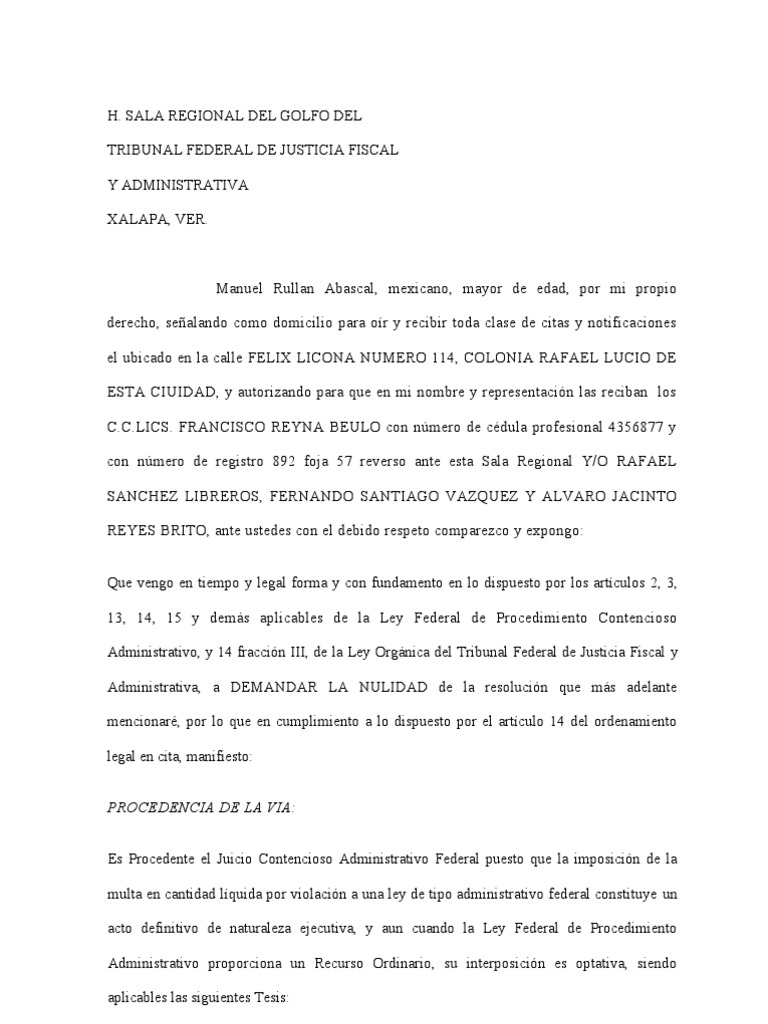 H. SALA REGIONAL DEL GOLFO DEL
TRIBUNAL FEDERAL DE JUSTICIA FISCAL
Y ADMINISTRATIVA
XALAPA, VER.

Manuel Rullan Abascal, mexicano, mayor de edad, por mi propio derecho, señalando como domicilio para oír y recibir toda clase de citas y notificaciones el ubicado en la calle FELIX LICONA NUMERO 114, COLONIA RAFAEL LUCIO DE ESTA CIUIDAD, y autorizando para que en mi nombre y representación las reciban los C.C.LICS. FRANCISCO REYNA BEULO con número de cédula profesional 4356877 y con número de registro 892 foja 57 reverso ante esta Sala Regional Y/O RAFAEL SANCHEZ LIBREROS, FERNANDO SANTIAGO VAZQUEZ Y ALVARO JACINTO REYES BRITO, ante ustedes con el debido respeto comparezco y expongo:

Que vengo en tiempo y legal forma y con fundamento en lo dispuesto por los artículos 2, 3, 13, 14, 15 y demás aplicables de la Ley Federal de Procedimiento Contencioso Administrativo, y 14 fracción III, de la Ley Orgánica del Tribunal Federal de Justicia Fiscal y Administrativa, a DEMANDAR LA NULIDAD de la resolución que más adelante mencionaré, por lo que en cumplimiento a lo dispuesto por el artículo 14 del ordenamiento legal en cita, manifiesto:

PROCEDENCIA DE LA VIA:

Es Procedente el Juicio Contencioso Administrativo Federal puesto que la imposición de la multa en cantidad líquida por violación a una ley de tipo administrativo federal constituye un acto definitivo de naturaleza ejecutiva, y aun cuando la Ley Federal de Procedimiento Administrativo proporciona un Recurso Ordinario, su interposición es optativa, siendo aplicables las siguientes Tesis: